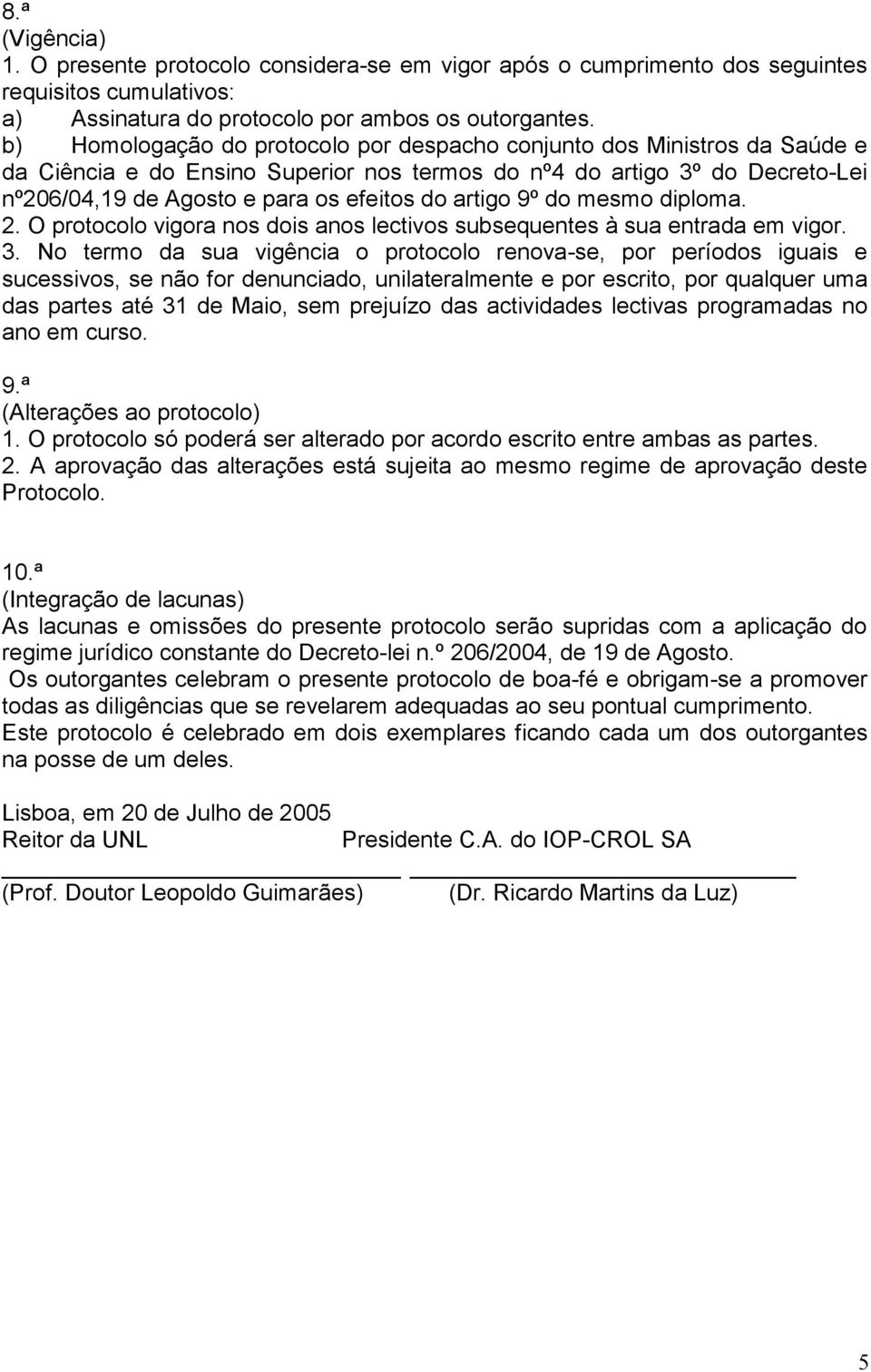 8.ª
(Vigência)
1. O presente protocolo considera-se em vigor após o cumprimento dos seguintes requisitos cumulativos:
a) Assinatura do protocolo por ambos os outorgantes.
b) Homologação do protocolo por despacho conjunto dos Ministros da Saúde e da Ciência e do Ensino Superior nos termos do nº4 do artigo 3º do Decreto-Lei nº206/04,19 de Agosto e para os efeitos do artigo 9º do mesmo diploma.
2. O protocolo vigora nos dois anos lectivos subsequentes à sua entrada em vigor.
3. No termo da sua vigência o protocolo renova-se, por períodos iguais e sucessivos, se não for denunciado, unilateralmente e por escrito, por qualquer uma das partes até 31 de Maio, sem prejuízo das actividades lectivas programadas no ano em curso.

9.ª
(Alterações ao protocolo)
1. O protocolo só poderá ser alterado por acordo escrito entre ambas as partes.
2. A aprovação das alterações está sujeita ao mesmo regime de aprovação deste Protocolo.

10.ª
(Integração de lacunas)
As lacunas e omissões do presente protocolo serão supridas com a aplicação do regime jurídico constante do Decreto-lei n.º 206/2004, de 19 de Agosto.
Os outorgantes celebram o presente protocolo de boa-fé e obrigam-se a promover todas as diligências que se revelarem adequadas ao seu pontual cumprimento.
Este protocolo é celebrado em dois exemplares ficando cada um dos outorgantes na posse de um deles.

Lisboa, em 20 de Julho de 2005
Reitor da UNL Presidente C.A. do IOP-CROL SA

(Prof. Doutor Leopoldo Guimarães) (Dr. Ricardo Martins da Luz)

5